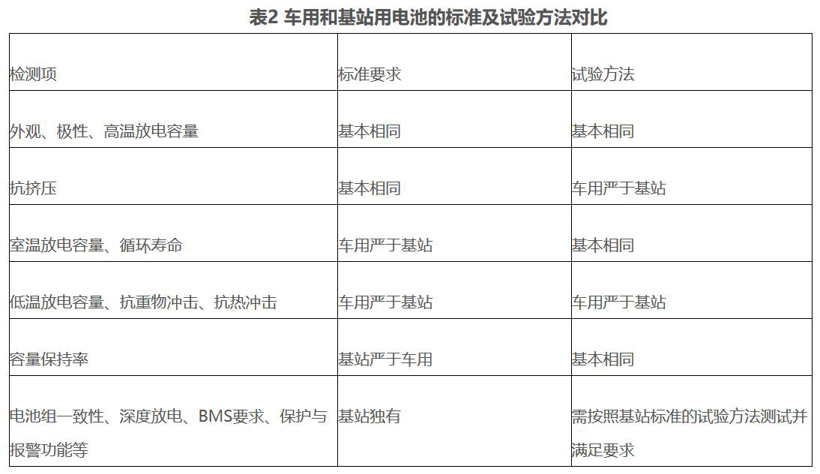 表2 车用和基站用电池的标准及试验方法对比

| 检测项 | 标准要求 | 试验方法 |
|---|---|---|
| 外观、极性、高温放电容量 | 基本相同 | 基本相同 |
| 抗挤压 | 基本相同 | 车用严于基站 |
| 室温放电容量、循环寿命 | 车用严于基站 | 基本相同 |
| 低温放电容量、抗重物冲击、抗热冲击 | 车用严于基站 | 车用严于基站 |
| 容量保持率 | 基站严于车用 | 基本相同 |
| 电池组一致性、深度放电、BMS要求、保护与报警功能等 | 基站独有 | 需按照基站标准的试验方法测试并满足要求 |